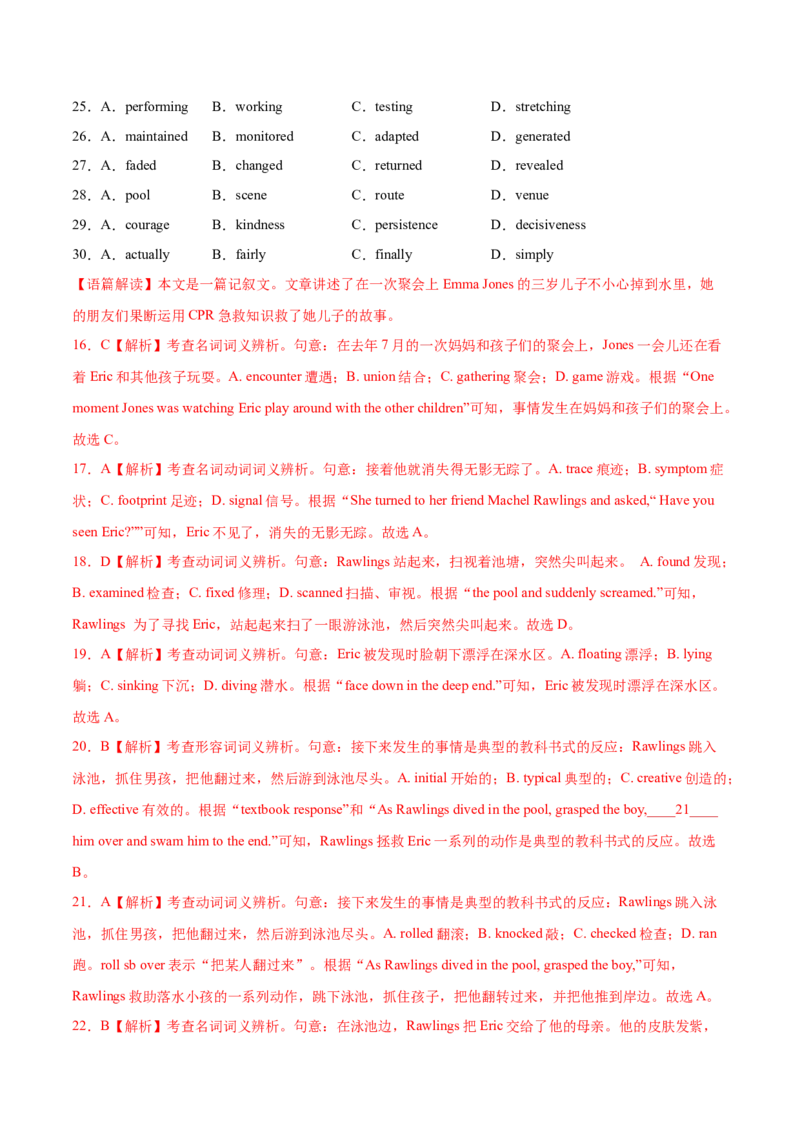 25．A．performing　B．working　C．testing　D．stretching
26．A．maintained　B．monitored　C．adapted　D．generated
27．A．faded　B．changed　C．returned　D．revealed
28．A．pool　B．scene　C．route　D．venue
29．A．courage　B．kindness　C．persistence　D．decisiveness
30．A．actually　B．fairly　C．finally　D．simply

【语篇解读】本文是一篇记叙文。文章讲述了在一次聚会上 Emma Jones 的三岁儿子不小心掉到水里，她的朋友们果断运用 CPR 急救知识救了她儿子的故事。

16．C【解析】考查名词词义辨析。句意：在去年 7 月的一次妈妈和孩子们的聚会上，Jones 一会儿还在看着 Eric 和其他孩子玩耍。A. encounter 遭遇；B. union 结合；C. gathering 聚会；D. game 游戏。根据“One moment Jones was watching Eric play around with the other children”可知，事情发生在妈妈和孩子们的聚会上。故选 C。

17．A【解析】考查名词动词词义辨析。句意：接着他就消失得无影无踪了。A. trace 痕迹；B. symptom 症状；C. footprint 足迹；D. signal 信号。根据“She turned to her friend Machel Rawlings and asked,“ Have you seen Eric?””可知，Eric 不见了，消失的无影无踪。故选 A。

18．D【解析】考查动词词义辨析。句意：Rawlings 站起来，扫视着池塘，突然尖叫起来。 A. found 发现；B. examined 检查；C. fixed 修理；D. scanned 扫描、审视。根据“the pool and suddenly screamed.”可知，Rawlings 为了寻找 Eric，站起起来扫了一眼游泳池，然后突然尖叫起来。故选 D。

19．A【解析】考查动词词义辨析。句意：Eric 被发现时脸朝下漂浮在深水区。A. floating 漂浮；B. lying 躺；C. sinking 下沉；D. diving 潜水。根据“face down in the deep end.”可知，Eric 被发现时漂浮在深水区。故选 A。

20．B【解析】考查形容词词义辨析。句意：接下来发生的事情是典型的教科书式的反应：Rawlings 跳入泳池，抓住男孩，把他翻过来，然后游到泳池尽头。A. initial 开始的；B. typical 典型的；C. creative 创造的；D. effective 有效的。根据“textbook response”和“As Rawlings dived in the pool, grasped the boy,____21____ him over and swam him to the end.”可知，Rawlings 拯救 Eric 一系列的动作是典型的教科书式的反应。故选 B。

21．A【解析】考查动词词义辨析。句意：接下来发生的事情是典型的教科书式的反应：Rawlings 跳入泳池，抓住男孩，把他翻过来，然后游到泳池尽头。A. rolled 翻滚；B. knocked 敲；C. checked 检查；D. ran 跑。roll sb over 表示“把某人翻过来”。根据“As Rawlings dived in the pool, grasped the boy,”可知，Rawlings 救助落水小孩的一系列动作，跳下泳池，抓住孩子，把他翻转过来，并把他推到岸边。故选 A。

22．B【解析】考查名词词义辨析。句意：在泳池边，Rawlings 把 Eric 交给了他的母亲。他的皮肤发紫，